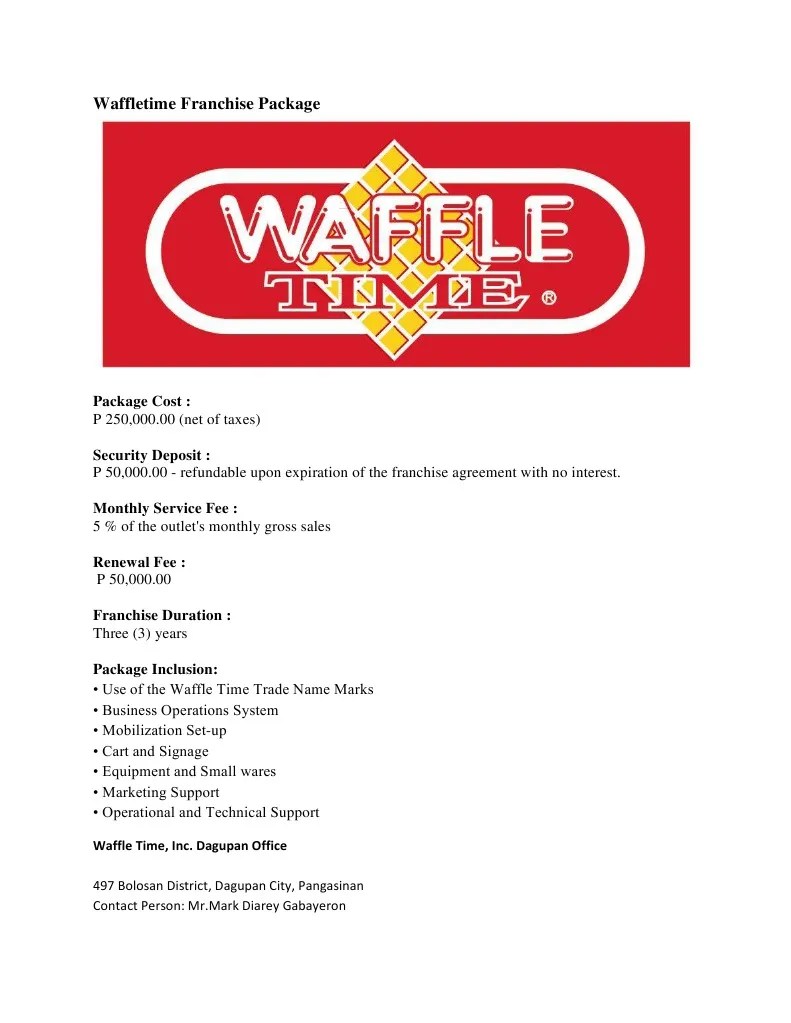 Waffletime Franchise Package

WAFFLE TIME ®

Package Cost :
P 250,000.00 (net of taxes)

Security Deposit :
P 50,000.00 - refundable upon expiration of the franchise agreement with no interest.

Monthly Service Fee :
5 % of the outlet's monthly gross sales

Renewal Fee :
P 50,000.00

Franchise Duration :
Three (3) years

Package Inclusion:
• Use of the Waffle Time Trade Name Marks
• Business Operations System
• Mobilization Set-up
• Cart and Signage
• Equipment and Small wares
• Marketing Support
• Operational and Technical Support

Waffle Time, Inc. Dagupan Office

497 Bolosan District, Dagupan City, Pangasinan
Contact Person: Mr.Mark Diarey Gabayeron